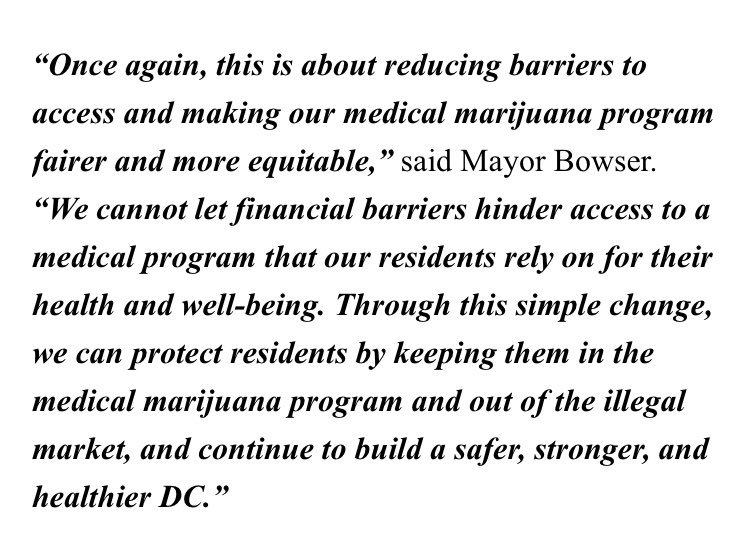 “Once again, this is about reducing barriers to access and making our medical marijuana program fairer and more equitable,” said Mayor Bowser. “We cannot let financial barriers hinder access to a medical program that our residents rely on for their health and well-being. Through this simple change, we can protect residents by keeping them in the medical marijuana program and out of the illegal market, and continue to build a safer, stronger, and healthier DC.”